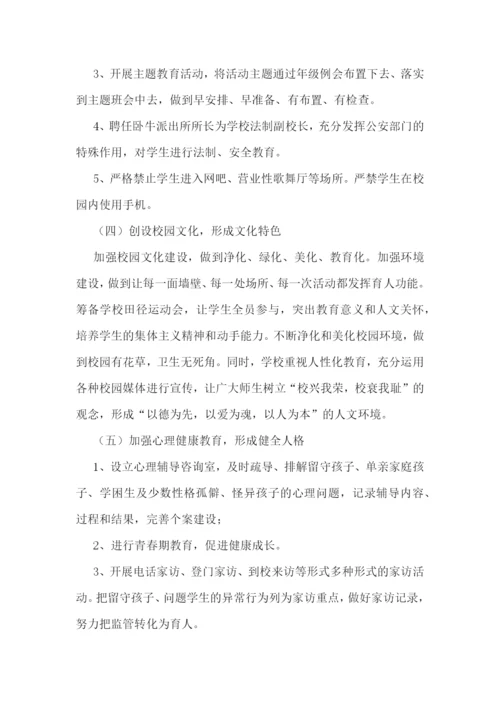 3、开展主题教育活动，将活动主题通过年级例会布置下去、落实到主题班会中去，做到早安排、早准备、有布置、有检查。

4、聘任卧牛派出所所长为学校法制副校长，充分发挥公安部门的特殊作用，对学生进行法制、安全教育。

5、严格禁止学生进入网吧、营业性歌舞厅等场所。严禁学生在校园内使用手机。

（四）创设校园文化，形成文化特色

加强校园文化建设，做到净化、绿化、美化、教育化。加强环境建设，做到让每一面墙壁、每一处场所、每一次活动都发挥育人功能。筹备学校田径运动会，让学生全员参与，突出教育意义和人文关怀，培养学生的集体主义精神和动手能力。不断净化和美化校园环境，做到校园有花草，卫生无死角。同时，学校重视人性化教育，充分运用各种校园媒体进行宣传，让广大师生树立“校兴我荣，校衰我耻”的观念，形成“以德为先，以爱为魂，以人为本”的人文环境。

（五）加强心理健康教育，形成健全人格

1、设立心理辅导咨询室，及时疏导、排解留守孩子、单亲家庭孩子、学困生及少数性格孤僻、怪异孩子的心理问题，记录辅导内容、过程和结果，完善个案建设；

2、进行青春期教育，促进健康成长。

3、开展电话家访、登门家访、到校来访等形式多种形式的家访活动。把留守孩子、问题学生的异常行为列为家访重点，做好家访记录，努力把监管转化为育人。